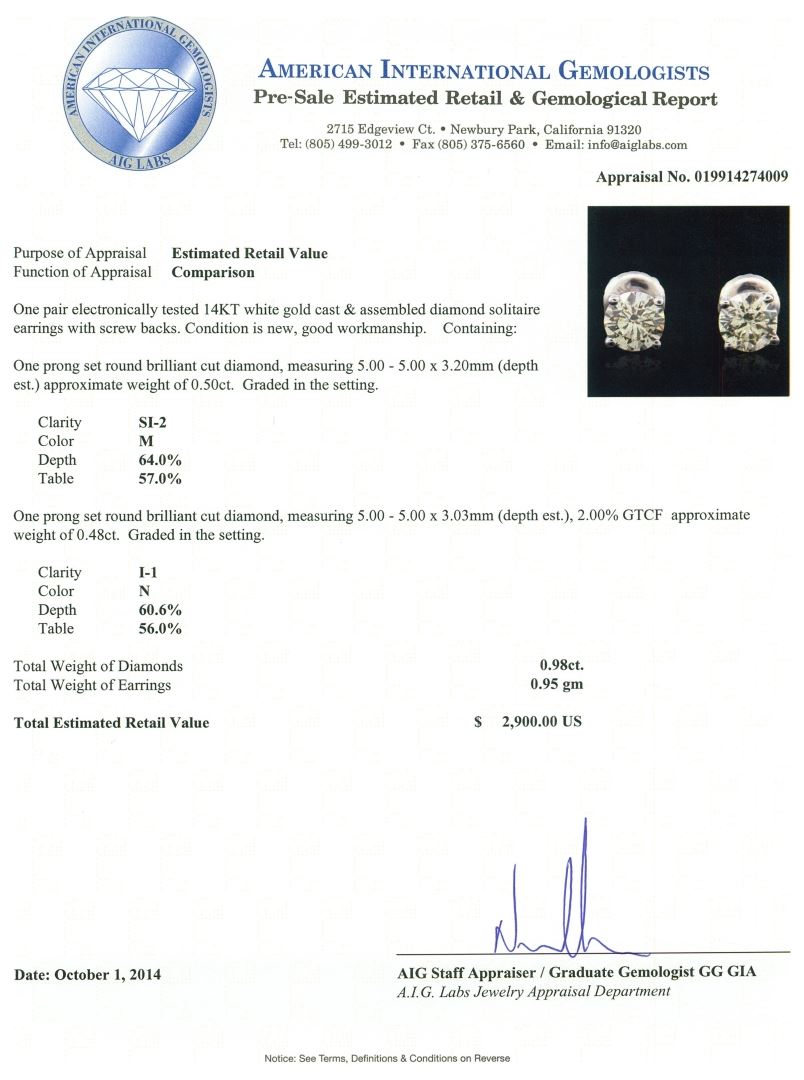 AMERICAN INTERNATIONAL GEMOLOGISTS
AIG LABS

AMERICAN INTERNATIONAL GEMOLOGISTS
Pre-Sale Estimated Retail & Gemological Report

2715 Edgeview Ct. • Newbury Park, California 91320
Tel: (805) 499-3012 • Fax (805) 375-6560 • Email: info@aiglabs.com

Appraisal No. 019914274009

Purpose of Appraisal Estimated Retail Value
Function of Appraisal Comparison

One pair electronically tested 14KT white gold cast & assembled diamond solitaire earrings with screw backs. Condition is new, good workmanship. Containing:

One prong set round brilliant cut diamond, measuring 5.00 - 5.00 x 3.20mm (depth est.) approximate weight of 0.50ct. Graded in the setting.

Clarity SI-2
Color M
Depth 64.0%
Table 57.0%

One prong set round brilliant cut diamond, measuring 5.00 - 5.00 x 3.03mm (depth est.), 2.00% GTCF approximate weight of 0.48ct. Graded in the setting.

Clarity I-1
Color N
Depth 60.6%
Table 56.0%

Total Weight of Diamonds 0.98ct.
Total Weight of Earrings 0.95 gm

Total Estimated Retail Value $ 2,900.00 US

Date: October 1, 2014

AIG Staff Appraiser / Graduate Gemologist GG GIA
A.I.G. Labs Jewelry Appraisal Department

Notice: See Terms, Definitions & Conditions on Reverse